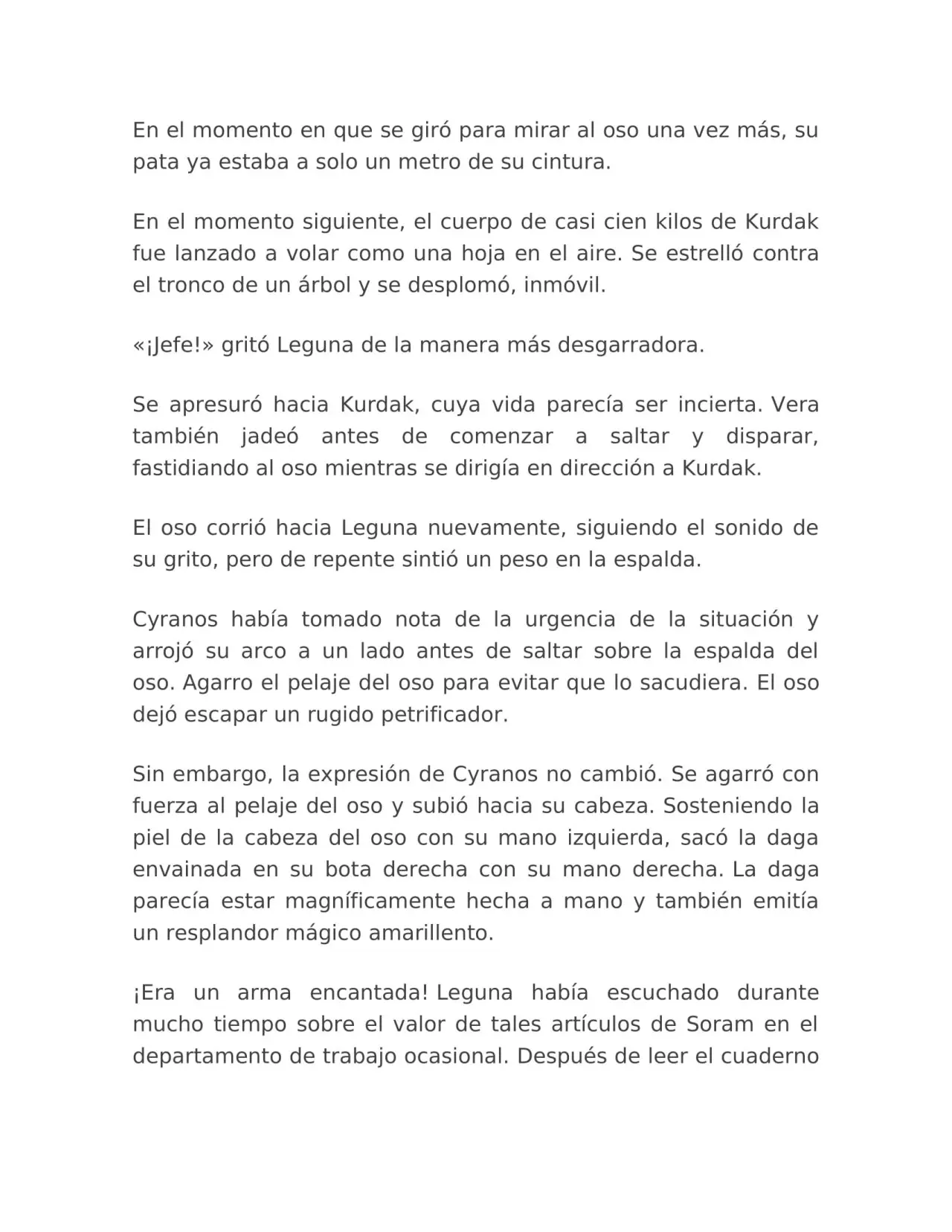 En el momento en que se giró para mirar al oso una vez más, su pata ya estaba a solo un metro de su cintura.

En el momento siguiente, el cuerpo de casi cien kilos de Kurdak fue lanzado a volar como una hoja en el aire. Se estrelló contra el tronco de un árbol y se desplomó, inmóvil.

«¡Jefe!» gritó Leguna de la manera más desgarradora.

Se apresuró hacia Kurdak, cuya vida parecía ser incierta. Vera también jadeó antes de comenzar a saltar y disparar, fastidiando al oso mientras se dirigía en dirección a Kurdak.

El oso corrió hacia Leguna nuevamente, siguiendo el sonido de su grito, pero de repente sintió un peso en la espalda.

Cyranos había tomado nota de la urgencia de la situación y arrojó su arco a un lado antes de saltar sobre la espalda del oso. Agarro el pelaje del oso para evitar que lo sacudiera. El oso dejó escapar un rugido petrificador.

Sin embargo, la expresión de Cyranos no cambió. Se agarró con fuerza al pelaje del oso y subió hacia su cabeza. Sosteniendo la piel de la cabeza del oso con su mano izquierda, sacó la daga envainada en su bota derecha con su mano derecha. La daga parecía estar magníficamente hecha a mano y también emitía un resplandor mágico amarillento.

¡Era un arma encantada! Leguna había escuchado durante mucho tiempo sobre el valor de tales artículos de Soram en el departamento de trabajo ocasional. Después de leer el cuaderno